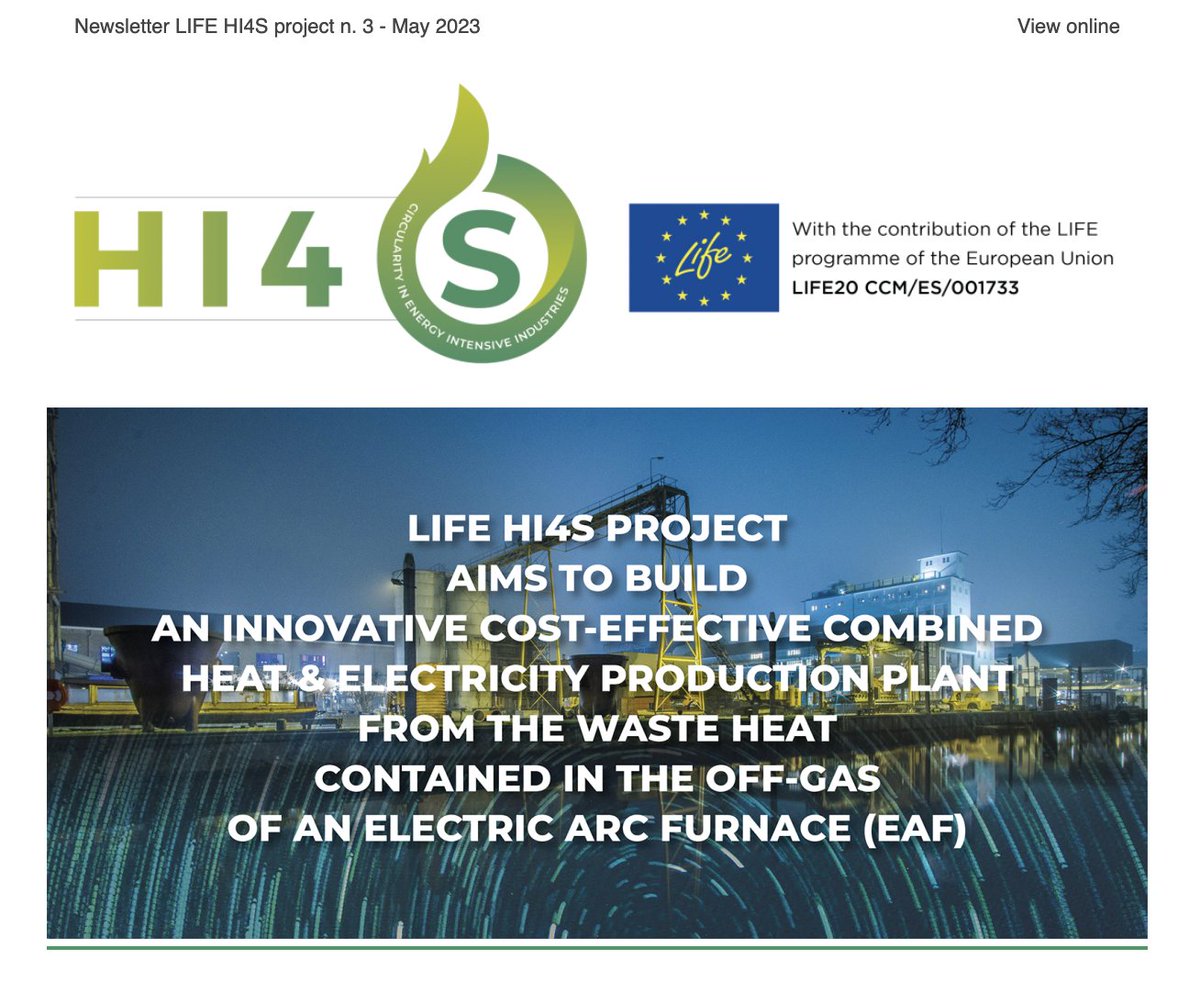 Newsletter LIFE HI4S project n. 3 - May 2023

View online

HI4S

CIRCULARITY IN ENERGY INTENSIVE INDUSTRIES

Life

With the contribution of the LIFE programme of the European Union
LIFE20 CCM/ES/001733

LIFE HI4S PROJECT
AIMS TO BUILD
AN INNOVATIVE COST-EFFECTIVE COMBINED
HEAT & ELECTRICITY PRODUCTION PLANT
FROM THE WASTE HEAT
CONTAINED IN THE OFF-GAS
OF AN ELECTRIC ARC FURNACE (EAF)